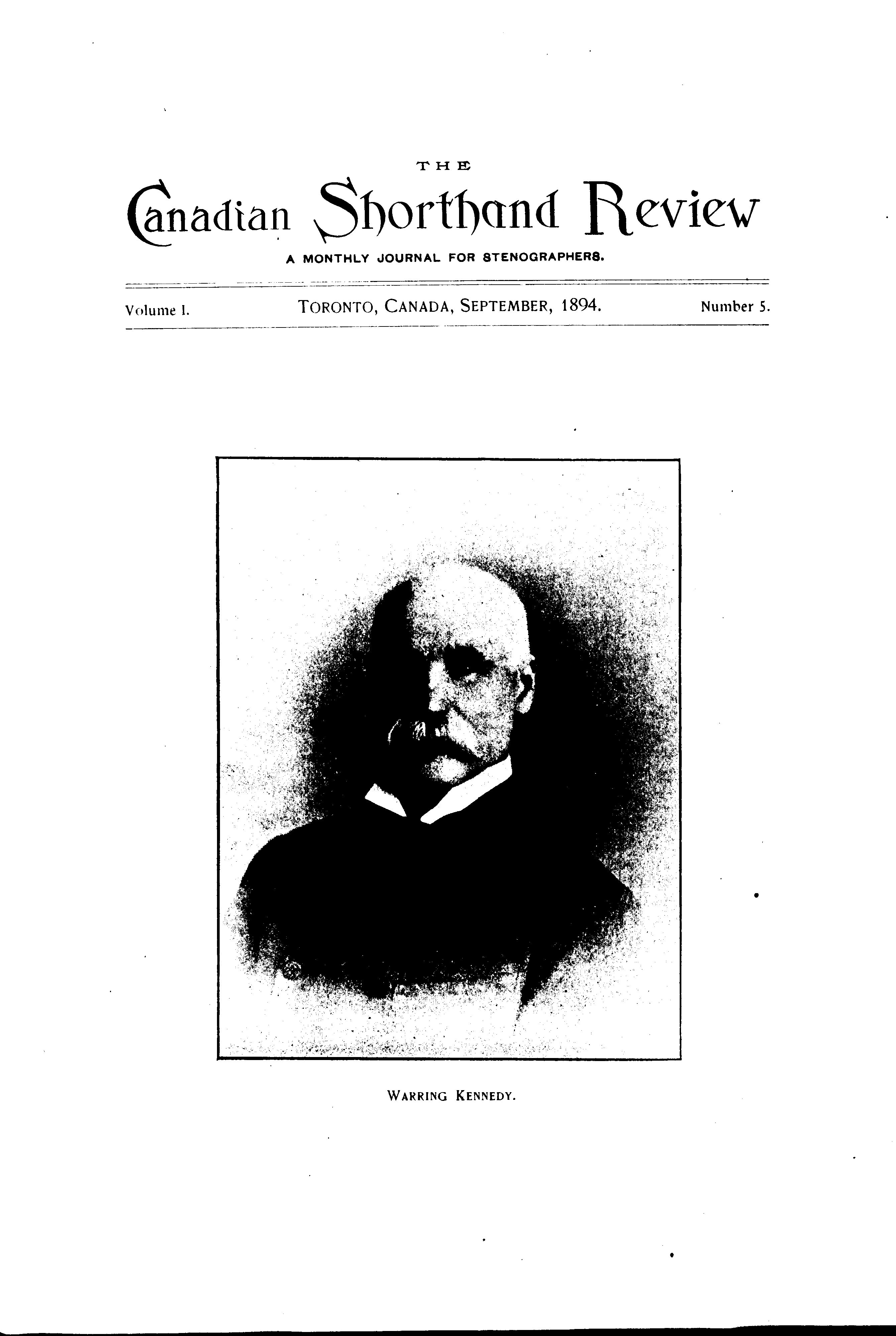 THE

Canadian Shorthand Review

A MONTHLY JOURNAL FOR STENOGRAPHERS.

Volume I. TORONTO, CANADA, SEPTEMBER, 1894. Number 5.

WARRING KENNEDY.